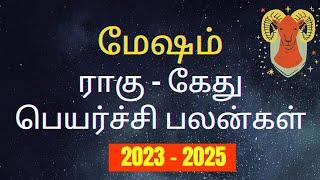 மேஷம்
ராகு - கேது
பெயர்ச்சி பலன்கள்
2023 - 2025